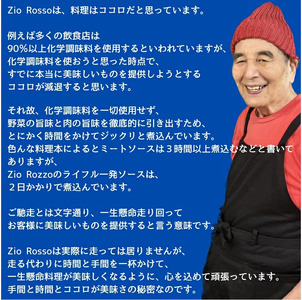 Zio Rossoは、料理はココロだと思っています。

例えば多くの飲食店は
90%以上化学調味料を使用するといわれていますが、
化学調味料を使おうと思った時点で、
すでに本当に美味しいものを提供しようとする
ココロが減退すると思います。

それ故、化学調味料を一切使用せず、
野菜の旨味と肉の旨味を徹底的に引き出すため、
とにかく時間をかけてジックリと煮込んでいます。
色んな料理本によるとミートソースは３時間以上煮込むなどと書いてありますが、
Zio Rozzoのライフル一発ソースは、
２日かかりで煮込んでいます。

ご馳走とは文字通り、一生懸命走り回って
お客様に美味しいものを提供すると言う意味です。

Zio Rossoは実際に走っては居りませんが、
走る代わりに時間と手間を一杯かけて、
一生懸命料理が美味しくなるように、心を込めて頑張っています。
手間と時間とココロが美味さの秘密なのです。